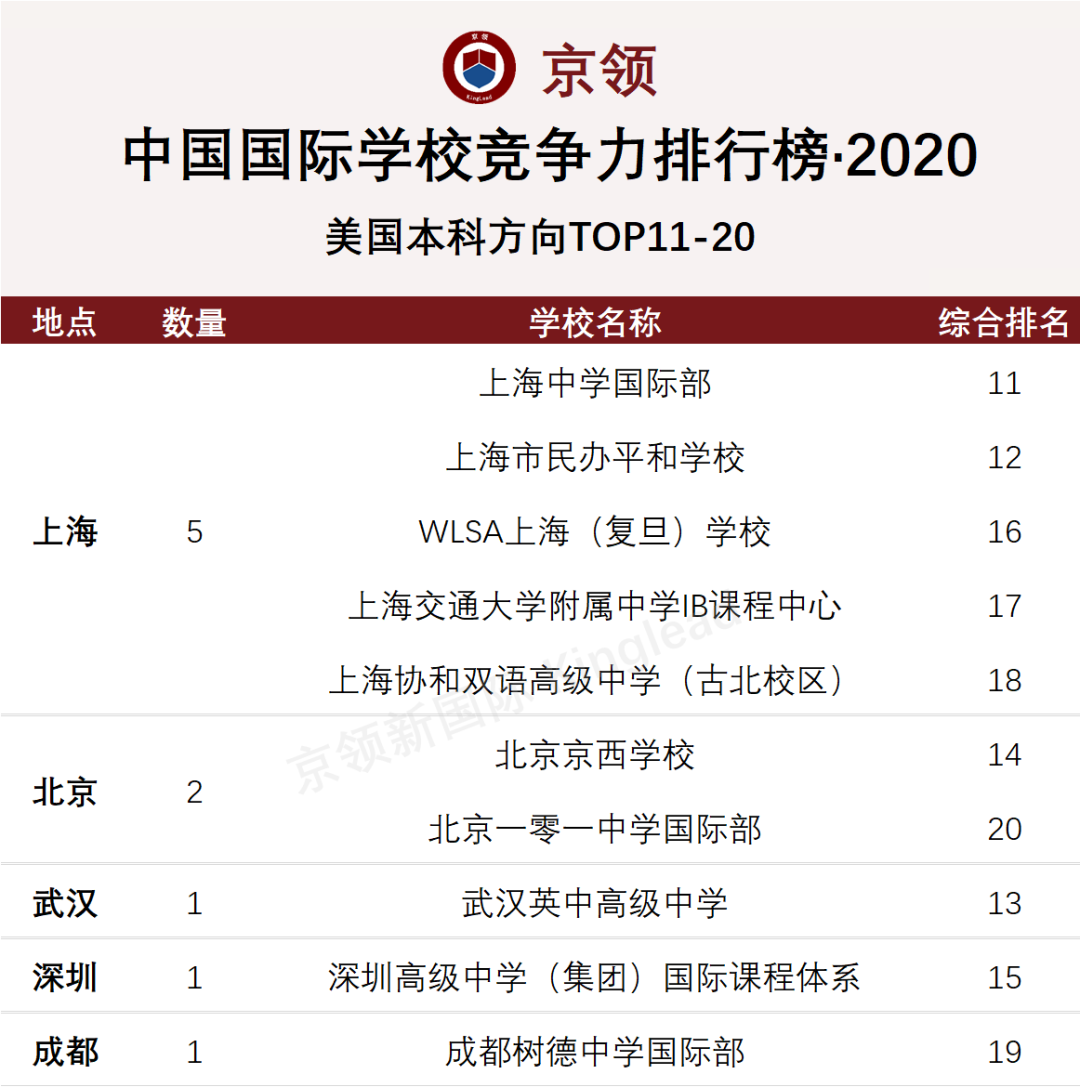 京领

中国国际学校竞争力排行榜·2020

美国本科方向TOP11-20

| 地点 | 数量 | 学校名称 | 综合排名 |
|---|---|---|---|
| 上海 | 5 | 上海中学国际部 | 11 |
| | | 上海市民办平和学校 | 12 |
| | | WLSA上海（复旦）学校 | 16 |
| | | 上海交通大学附属中学IB课程中心 | 17 |
| | | 上海协和双语高级中学（古北校区） | 18 |
| 北京 | 2 | 北京京西学校 | 14 |
| | | 北京一零一中学国际部 | 20 |
| 武汉 | 1 | 武汉英中高级中学 | 13 |
| 深圳 | 1 | 深圳高级中学（集团）国际课程体系 | 15 |
| 成都 | 1 | 成都树德中学国际部 | 19 |

京领新国际 kinglead